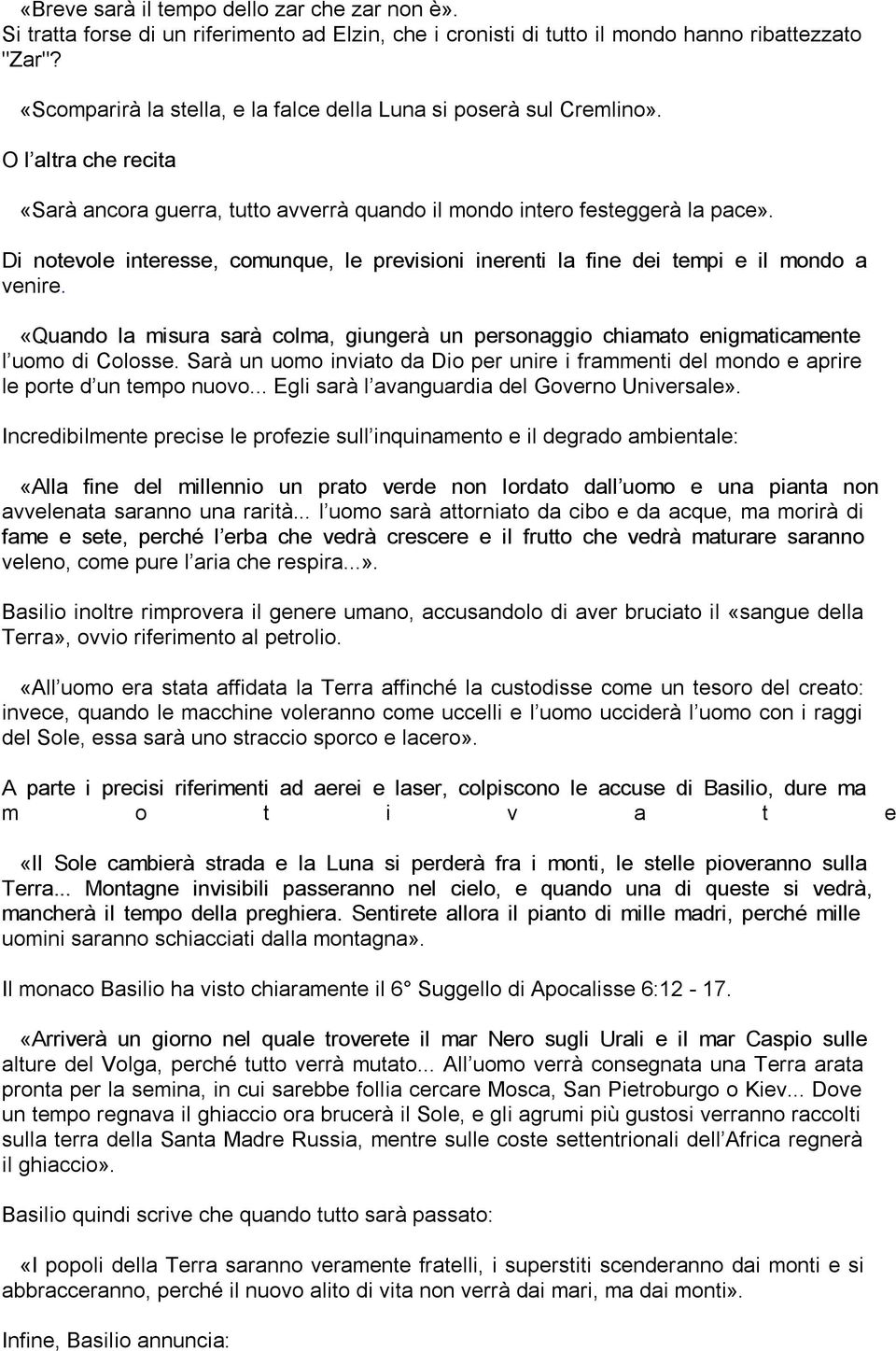 «Breve sarà il tempo dello zar che zar non è».
Si tratta forse di un riferimento ad Elzin, che i cronisti di tutto il mondo hanno ribattezzato "Zar"?

«Scomparirà la stella, e la falce della Luna si poserà sul Cremlino».

O l altra che recita

«Sarà ancora guerra, tutto avverrà quando il mondo intero festeggerà la pace».

Di notevole interesse, comunque, le previsioni inerenti la fine dei tempi e il mondo a venire.

«Quando la misura sarà colma, giungerà un personaggio chiamato enigmaticamente l uomo di Colosse. Sarà un uomo inviato da Dio per unire i frammenti del mondo e aprire le porte d un tempo nuovo... Egli sarà l avanguardia del Governo Universale».

Incredibilmente precise le profezie sull inquinamento e il degrado ambientale:

«Alla fine del millennio un prato verde non lordato dall uomo e una pianta non avvelenata saranno una rarità... l uomo sarà attorniato da cibo e da acque, ma morirà di fame e sete, perché l erba che vedrà crescere e il frutto che vedrà maturare saranno veleno, come pure l aria che respira...».

Basilio inoltre rimprovera il genere umano, accusandolo di aver bruciato il «sangue della Terra», ovvio riferimento al petrolio.

«All uomo era stata affidata la Terra affinché la custodisse come un tesoro del creato: invece, quando le macchine voleranno come uccelli e l uomo ucciderà l uomo con i raggi del Sole, essa sarà uno straccio sporco e lacero».

A parte i precisi riferimenti ad aerei e laser, colpiscono le accuse di Basilio, dure ma m o t i v a t e

«Il Sole cambierà strada e la Luna si perderà fra i monti, le stelle pioveranno sulla Terra... Montagne invisibili passeranno nel cielo, e quando una di queste si vedrà, mancherà il tempo della preghiera. Sentirete allora il pianto di mille madri, perché mille uomini saranno schiacciati dalla montagna».

Il monaco Basilio ha visto chiaramente il 6° Suggello di Apocalisse 6:12 - 17.

«Arriverà un giorno nel quale troverete il mar Nero sugli Urali e il mar Caspio sulle alture del Volga, perché tutto verrà mutato... All uomo verrà consegnata una Terra arata pronta per la semina, in cui sarebbe follia cercare Mosca, San Pietroburgo o Kiev... Dove un tempo regnava il ghiaccio ora brucerà il Sole, e gli agrumi più gustosi verranno raccolti sulla terra della Santa Madre Russia, mentre sulle coste settentrionali dell Africa regnerà il ghiaccio».

Basilio quindi scrive che quando tutto sarà passato:

«I popoli della Terra saranno veramente fratelli, i superstiti scenderanno dai monti e si abbracceranno, perché il nuovo alito di vita non verrà dai mari, ma dai monti».

Infine, Basilio annuncia: